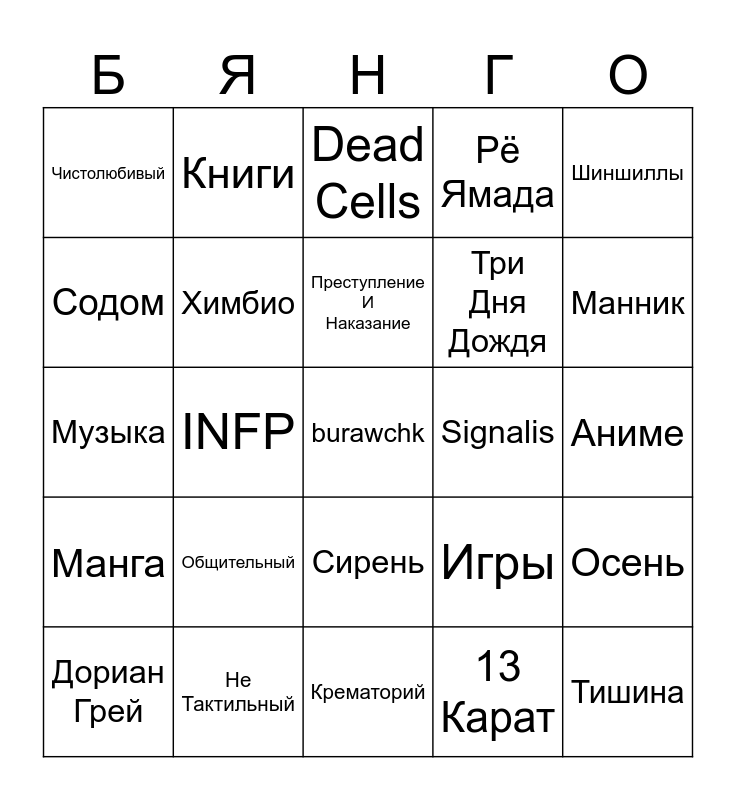 | Б | Я | Н | Г | О |
|---|---|---|---|---|
| Чистолюбивый | Книги | Dead Cells | Рё Ямада | Шиншиллы |
| Содом | Химбио | Преступление И Наказание | Три Дня Дождя | Манник |
| Музыка | INFP | burawchk | Signalis | Аниме |
| Манга | Общительный | Сирень | Игры | Осень |
| Дориан Грей | Не Тактильный | Крематорий | 13 Карат | Тишина |